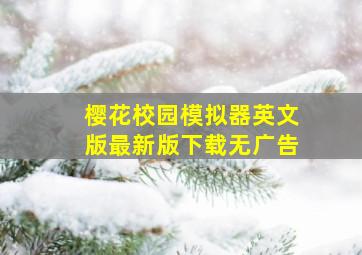 樱花校园模拟器英文版最新版下载无广告